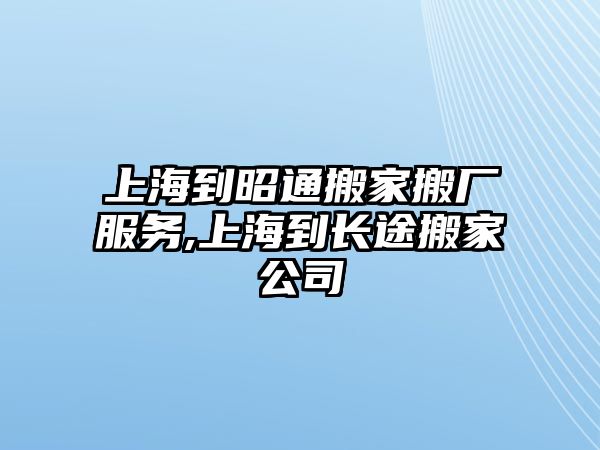 上海到昭通搬家搬厂服务,上海到长途搬家公司